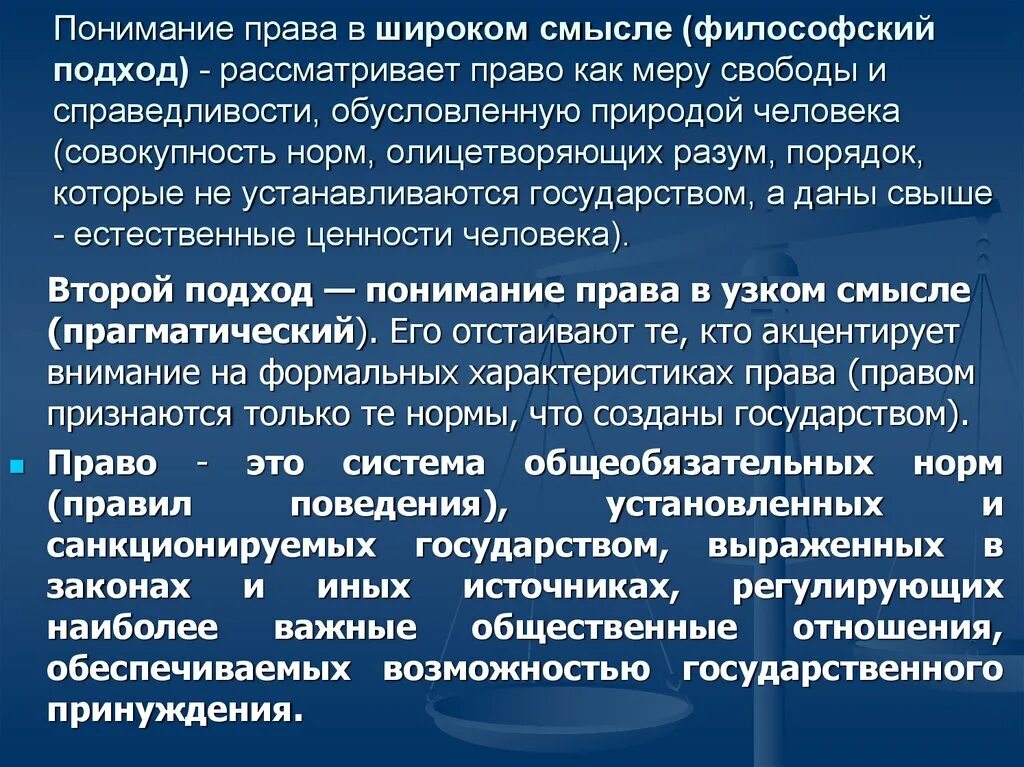 Понимание права в широком смысле (философский подход) - рассматривает право как меру свободы и справедливости, обусловленную природой человека (совокупность норм, олицетворяющих разум, порядок, которые не устанавливаются государством, а даны свыше - естественные ценности человека).

Второй подход — понимание права в узком смысле (прагматический). Его отстаивают те, кто акцентирует внимание на формальных характеристиках права (правом признаются только те нормы, что созданы государством).

• Право - это система общеобязательных норм (правил поведения), установленных и санкционируемых государством, выраженных в законах и иных источниках, регулирующих наиболее важные общественные отношения, обеспечиваемых возможностью государственного принуждения.